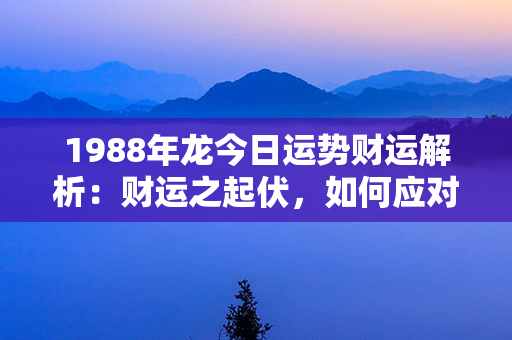 1988年龙今日运势财运解析：财运之起伏，如何应对